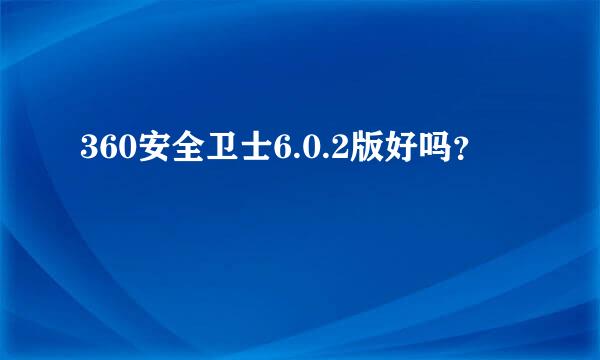 360安全卫士6.0.2版好吗？